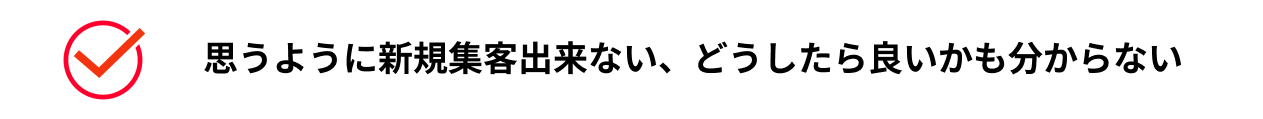 思うように新規集客出来ない、どうしたら良いかも分からない